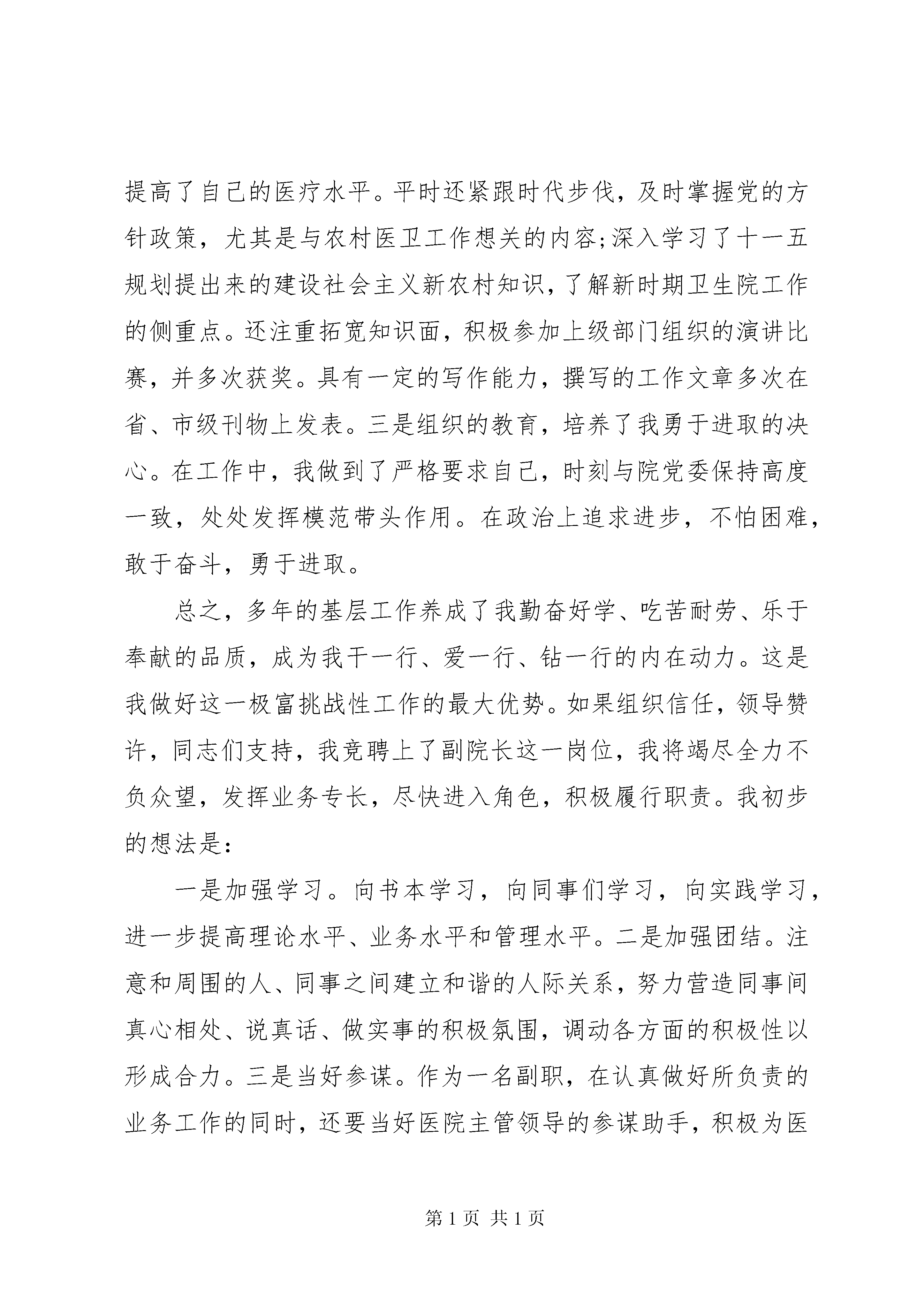 提高了自己的医疗水平。平时还紧跟时代步伐，及时掌握党的方针政策，尤其是与农村医卫工作想关的内容;深入学习了十一五规划提出来的建设社会主义新农村知识，了解新时期卫生院工作的侧重点。还注重拓宽知识面，积极参加上级部门组织的演讲比赛，并多次获奖。具有一定的写作能力，撰写的工作文章多次在省、市级刊物上发表。三是组织的教育，培养了我勇于进取的决心。在工作中，我做到了严格要求自己，时刻与院党委保持高度一致，处处发挥模范带头作用。在政治上追求进步，不怕困难，敢于奋斗，勇于进取。

总之，多年的基层工作养成了我勤奋好学、吃苦耐劳、乐于奉献的品质，成为我干一行、爱一行、钻一行的内在动力。这是我做好这一极富挑战性工作的最大优势。如果组织信任，领导赞许，同志们支持，我竞聘上了副院长这一岗位，我将竭尽全力不负众望，发挥业务专长，尽快进入角色，积极履行职责。我初步的想法是:

一是加强学习。向书本学习，向同事们学习，向实践学习，进一步提高理论水平、业务水平和管理水平。二是加强团结。注意和周围的人、同事之间建立和谐的人际关系，努力营造同事间真心相处、说真话、做实事的积极氛围，调动各方面的积极性以形成合力。三是当好参谋。作为一名副职，在认真做好所负责的业务工作的同时，还要当好医院主管领导的参谋助手，积极为医

第 1 页 共 1 页